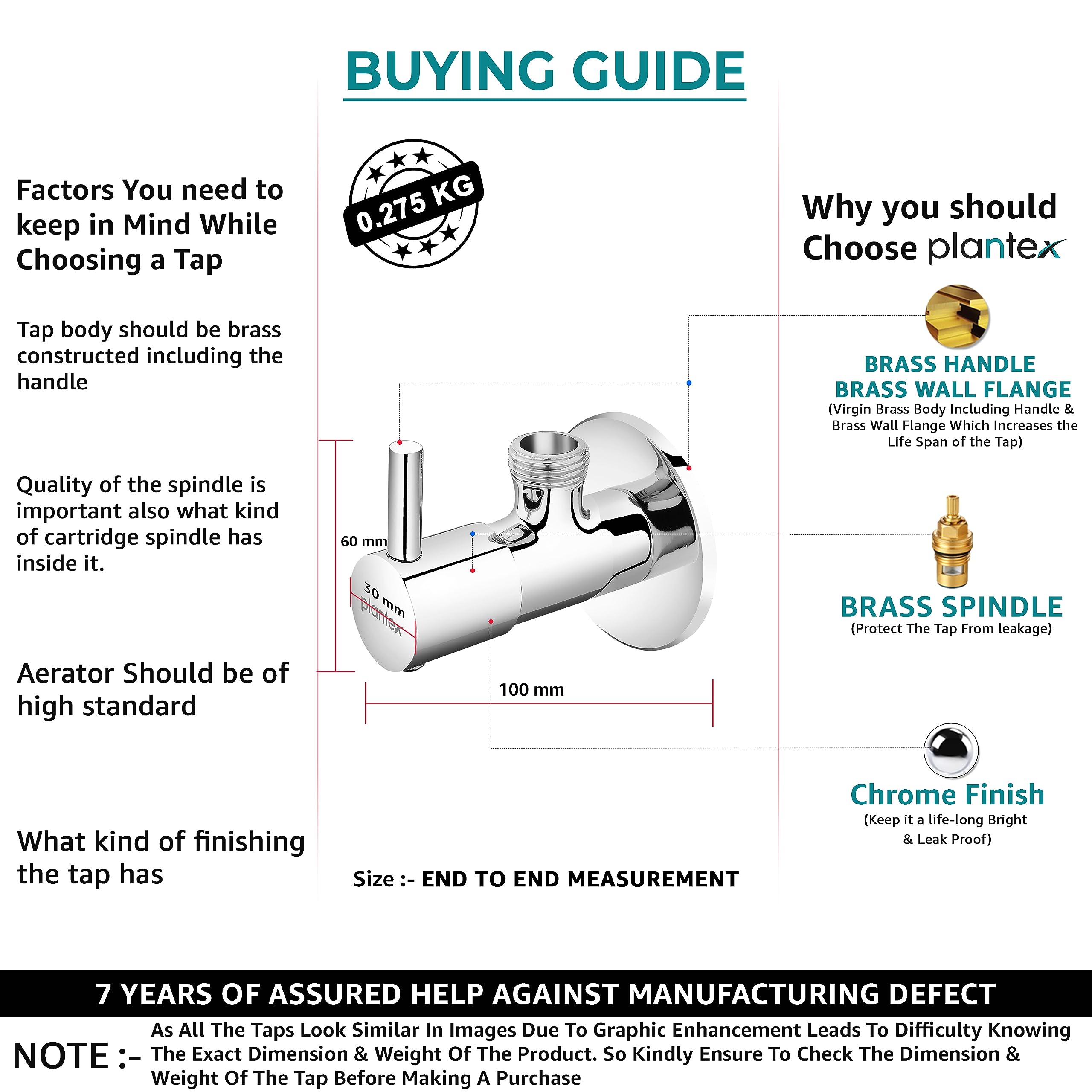 BUYING GUIDE

Factors You need to keep in Mind While Choosing a Tap

Tap body should be brass constructed including the handle

Quality of the spindle is important also what kind of cartridge spindle has inside it.

Aerator Should be of high standard

What kind of finishing the tap has

0.275 KG

60 mm

30 mm

plantex

100 mm

Size :- END TO END MEASUREMENT

Why you should Choose plantex

BRASS HANDLE
BRASS WALL FLANGE
(Virgin Brass Body Including Handle & Brass Wall Flange Which Increases the Life Span of the Tap)

BRASS SPINDLE
(Protect The Tap From leakage)

Chrome Finish
(Keep it a life-long Bright & Leak Proof)

7 YEARS OF ASSURED HELP AGAINST MANUFACTURING DEFECT

NOTE :- As All The Taps Look Similar In Images Due To Graphic Enhancement Leads To Difficulty Knowing The Exact Dimension & Weight Of The Product. So Kindly Ensure To Check The Dimension & Weight Of The Tap Before Making A Purchase